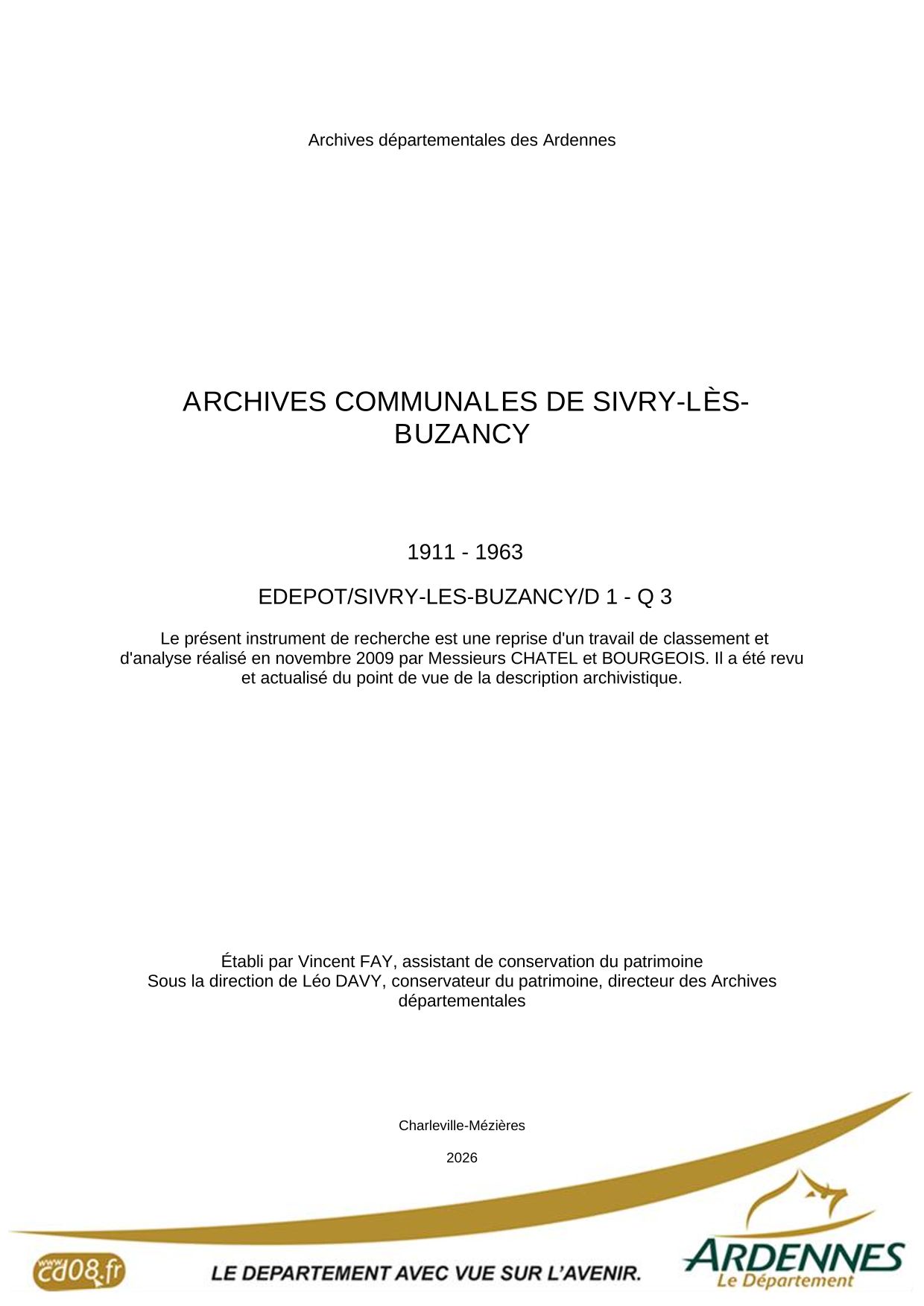 Archives départementales des Ardennes

ARCHIVES COMMUNALES DE SIVRY-LÈS-BUZANCY

1911 - 1963

EDEPOT/SIVRY-LES-BUZANCY/D 1 - Q 3

Le présent instrument de recherche est une reprise d'un travail de classement et d'analyse réalisé en novembre 2009 par Messieurs CHATEL et BOURGEOIS. Il a été revu et actualisé du point de vue de la description archivistique.

Établi par Vincent FAY, assistant de conservation du patrimoine
Sous la direction de Léo DAVY, conservateur du patrimoine, directeur des Archives départementales

Charleville-Mézières

2026

www.cd08.fr

LE DEPARTEMENT AVEC VUE SUR L'AVENIR.

ARDENNES
Le Département